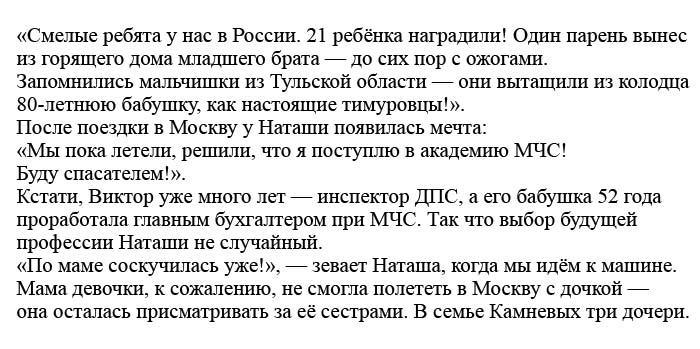 «Смелые ребята у нас в России. 21 ребёнка наградили! Один парень вынес из горящего дома младшего брата — до сих пор с ожогами.
Запомнились мальчишки из Тульской области — они вытащили из колодца 80-летнюю бабушку, как настоящие тимуровцы!».
После поездки в Москву у Наташи появилась мечта:
«Мы пока летели, решили, что я поступлю в академию МЧС!
Буду спасателем!».
Кстати, Виктор уже много лет — инспектор ДПС, а его бабушка 52 года проработала главным бухгалтером при МЧС. Так что выбор будущей профессии Наташи не случайный.
«По маме соскучилась уже!», — зевает Наташа, когда мы идём к машине.
Мама девочки, к сожалению, не смогла полететь в Москву с дочкой — она осталась присматривать за её сестрами. В семье Камневых три дочери.